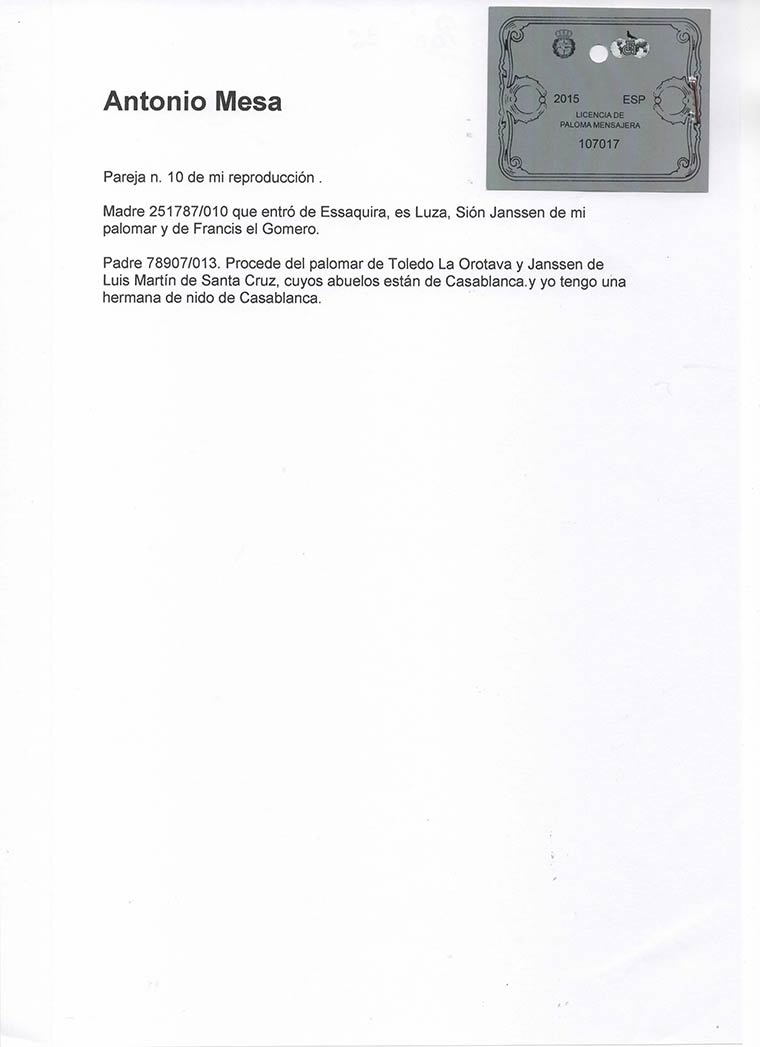 Antonio Mesa

2015 ESP
LICENCIA DE
PALOMA MENSAJERA
107017

Pareja n. 10 de mi reproducción .

Madre 251787/010 que entró de Essaquira, es Luza, Sión Janssen de mi palomar y de Francis el Gomero.

Padre 78907/013. Procede del palomar de Toledo La Orotava y Janssen de Luis Martín de Santa Cruz, cuyos abuelos están de Casablanca.y yo tengo una hermana de nido de Casablanca.